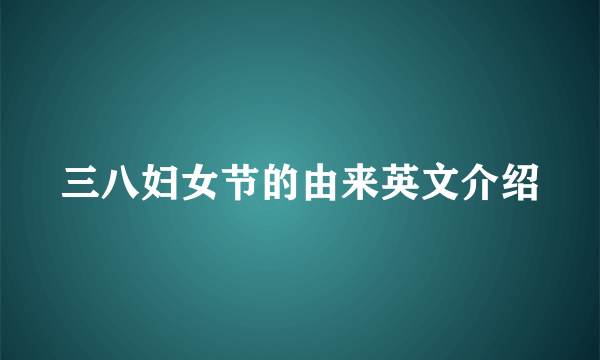 三八妇女节的由来英文介绍